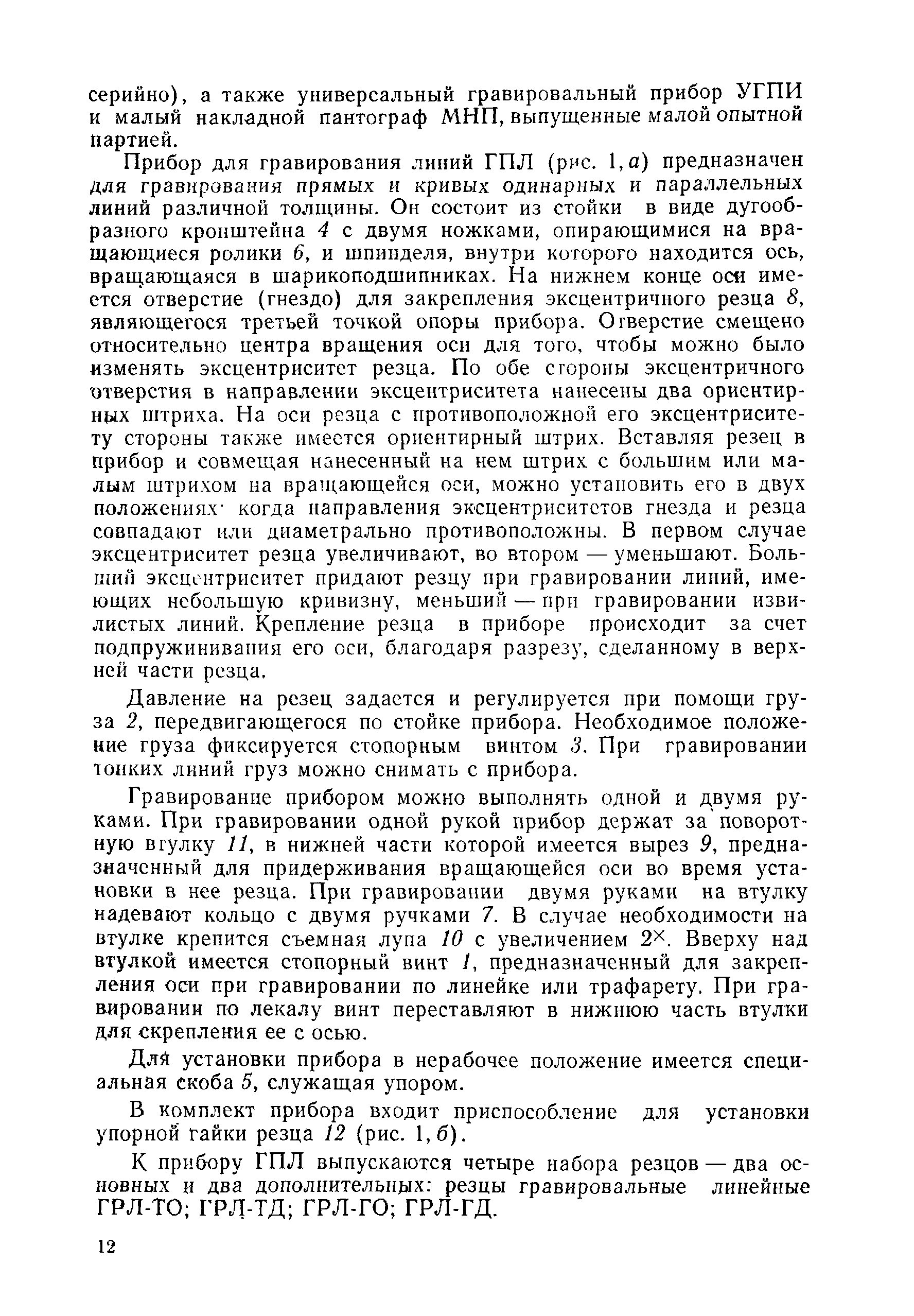 серийно), а также универсальный гравировальный прибор УГПИ и малый накладной пантограф МНП, выпущенные малой опытной партией.

Прибор для гравирования линий ГПЛ (рис. 1, а) предназначен для гравирования прямых и кривых одинарных и параллельных линий различной толщины. Он состоит из стойки в виде дугообразного кронштейна 4 с двумя ножками, опирающимися на вращающиеся ролики 6, и шпинделя, внутри которого находится ось, вращающаяся в шарикоподшипниках. На нижнем конце оси имеется отверстие (гнездо) для закрепления эксцентричного резца 8, являющегося третьей точкой опоры прибора. Отверстие смещено относительно центра вращения оси для того, чтобы можно было изменять эксцентриситет резца. По обе стороны эксцентричного отверстия в направлении эксцентриситета нанесены два ориентирных штриха. На оси резца с противоположной его эксцентриситету стороны также имеется ориентирный штрих. Вставляя резец в прибор и совмещая нанесенный на нем штрих с большим или малым штрихом на вращающейся оси, можно установить его в двух положениях· когда направления эксцентриситетов гнезда и резца совпадают или диаметрально противоположны. В первом случае эксцентриситет резца увеличивают, во втором — уменьшают. Больший эксцентриситет придают резцу при гравировании линий, имеющих небольшую кривизну, меньший — при гравировании извилистых линий. Крепление резца в приборе происходит за счет подпружинивания его оси, благодаря разрезу, сделанному в верхней части резца.

Давление на резец задается и регулируется при помощи груза 2, передвигающегося по стойке прибора. Необходимое положение груза фиксируется стопорным винтом 3. При гравировании тонких линий груз можно снимать с прибора.

Гравирование прибором можно выполнять одной и двумя руками. При гравировании одной рукой прибор держат за поворотную втулку 11, в нижней части которой имеется вырез 9, предназначенный для придерживания вращающейся оси во время установки в нее резца. При гравировании двумя руками на втулку надевают кольцо с двумя ручками 7. В случае необходимости на втулке крепится съемная лупа 10 с увеличением $2^{\times}$. Вверху над втулкой имеется стопорный винт 1, предназначенный для закрепления оси при гравировании по линейке или трафарету. При гравировании по лекалу винт переставляют в нижнюю часть втулки для скрепления ее с осью.

Для установки прибора в нерабочее положение имеется специальная скоба 5, служащая упором.

В комплект прибора входит приспособление для установки упорной гайки резца 12 (рис. 1, б).

К прибору ГПЛ выпускаются четыре набора резцов — два основных и два дополнительных: резцы гравировальные линейные ГРЛ-ТО; ГРЛ-ТД; ГРЛ-ГО; ГРЛ-ГД.

12